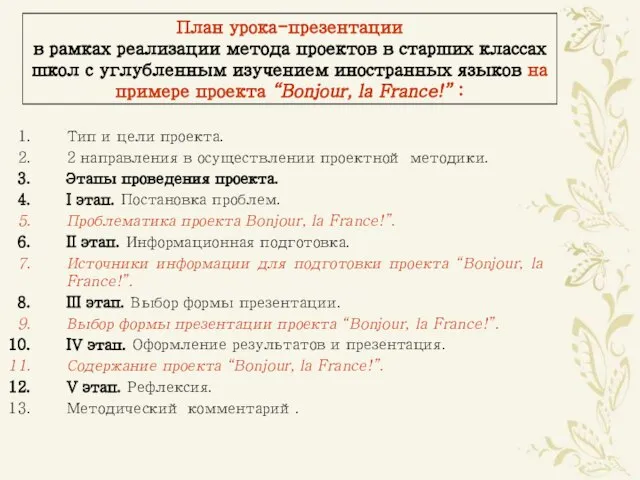 План урока-презентации
в рамках реализации метода проектов в старших классах школ с углубленным изучением иностранных языков на примере проекта “Bonjour, la France!” :

1. Тип и цели проекта.
2. 2 направления в осуществлении проектной методики.
3. Этапы проведения проекта.
4. I этап. Постановка проблем.
5. Проблематика проекта Bonjour, la France!”.
6. II этап. Информационная подготовка.
7. Источники информации для подготовки проекта “Bonjour, la France!”.
8. III этап. Выбор формы презентации.
9. Выбор формы презентации проекта “Bonjour, la France!”.
10. IV этап. Оформление результатов и презентация.
11. Содержание проекта “Bonjour, la France!”.
12. V этап. Рефлексия.
13. Методический комментарий .